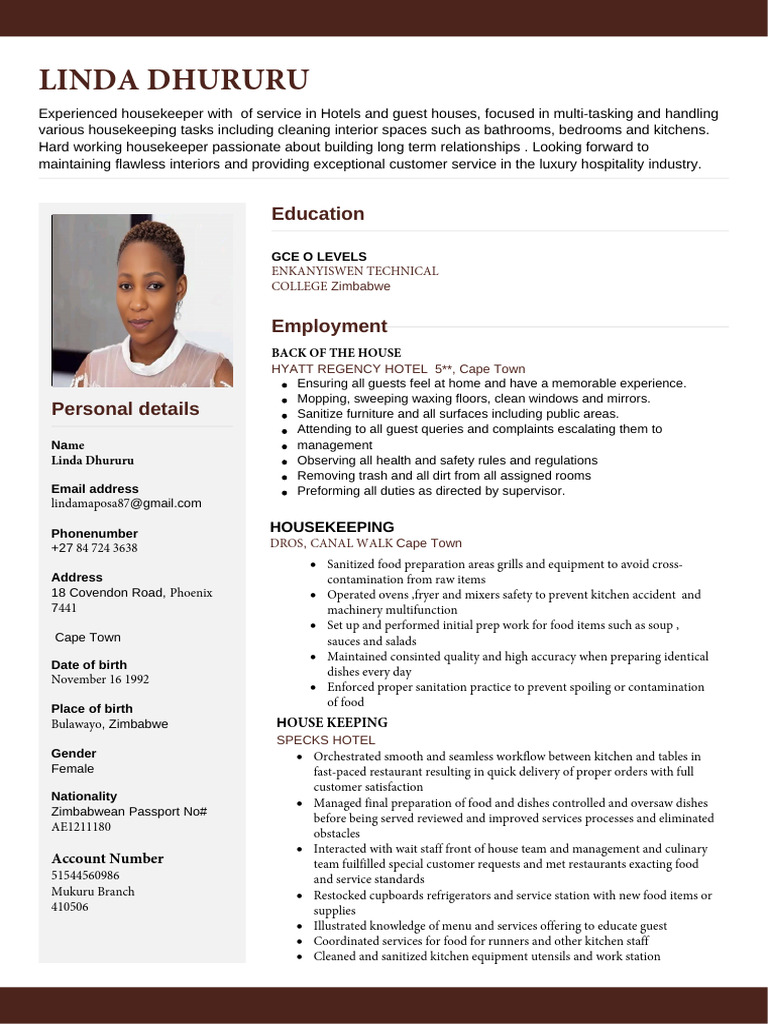 LINDA DHURURU

Experienced housekeeper with of service in Hotels and guest houses, focused in multi-tasking and handling various housekeeping tasks including cleaning interior spaces such as bathrooms, bedrooms and kitchens. Hard working housekeeper passionate about building long term relationships . Looking forward to maintaining flawless interiors and providing exceptional customer service in the luxury hospitality industry.

Personal details

Name
Linda Dhururu

Email address
lindamaposa87@gmail.com

Phonenumber
+27 84 724 3638

Address
18 Covendon Road, Phoenix 7441

Cape Town

Date of birth
November 16 1992

Place of birth
Bulawayo, Zimbabwe

Gender
Female

Nationality
Zimbabwean Passport No# AE1211180

Account Number
51544560986
Mukuru Branch
410506

Education

GCE O LEVELS
ENKANYISWEN TECHNICAL COLLEGE Zimbabwe

Employment

BACK OF THE HOUSE
HYATT REGENCY HOTEL 5**, Cape Town
- Ensuring all guests feel at home and have a memorable experience.
- Mopping, sweeping waxing floors, clean windows and mirrors.
- Sanitize furniture and all surfaces including public areas.
- Attending to all guest queries and complaints escalating them to
- management
- Observing all health and safety rules and regulations
- Removing trash and all dirt from all assigned rooms
- Preforming all duties as directed by supervisor.

HOUSEKEEPING
DROS, CANAL WALK Cape Town
- Sanitized food preparation areas grills and equipment to avoid cross-contamination from raw items
- Operated ovens ,fryer and mixers safety to prevent kitchen accident and machinery multifunction
- Set up and performed initial prep work for food items such as soup , sauces and salads
- Maintained consinted quality and high accuracy when preparing identical dishes every day
- Enforced proper sanitation practice to prevent spoiling or contamination of food

HOUSE KEEPING
SPECKS HOTEL
- Orchestrated smooth and seamless workflow between kitchen and tables in fast-paced restaurant resulting in quick delivery of proper orders with full customer satisfaction
- Managed final preparation of food and dishes controlled and oversaw dishes before being served reviewed and improved services processes and eliminated obstacles
- Interacted with wait staff front of house team and management and culinary team fuilfilled special customer requests and met restaurants exacting food and service standards
- Restocked cupboards refrigerators and service station with new food items or supplies
- Illustrated knowledge of menu and services offering to educate guest
- Coordinated services for food for runners and other kitchen staff
- Cleaned and sanitized kitchen equipment utensils and work station